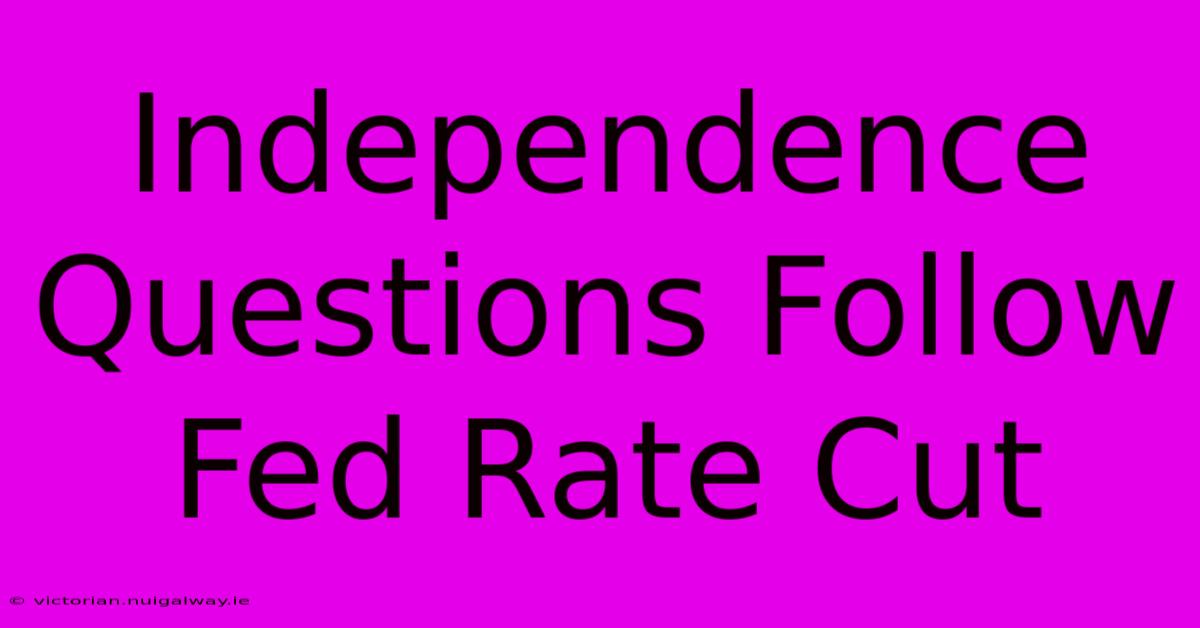 Independence Questions Follow Fed Rate Cut

© victorian.nuigalway.ie